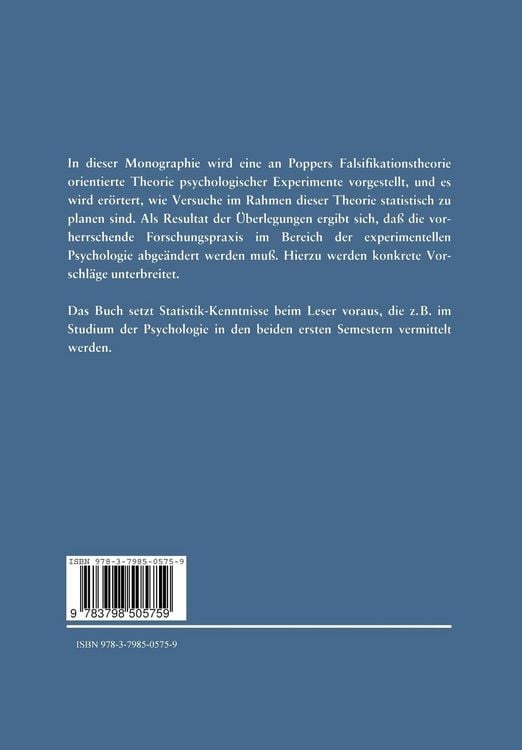 In dieser Monographie wird eine an Poppers Falsifikationstheorie orientierte Theorie psychologischer Experimente vorgestellt, und es wird erörtert, wie Versuche im Rahmen dieser Theorie statistisch zu planen sind. Als Resultat der Überlegungen ergibt sich, daß die vorherrschende Forschungspraxis im Bereich der experimentellen Psychologie abgeändert werden muß. Hierzu werden konkrete Vorschläge unterbreitet.

Das Buch setzt Statistik-Kenntnisse beim Leser voraus, die z.B. im Studium der Psychologie in den beiden ersten Semestern vermittelt werden.

ISBN 978-3-7985-0575-9

9 783798 505759

ISBN 978-3-7985-0575-9